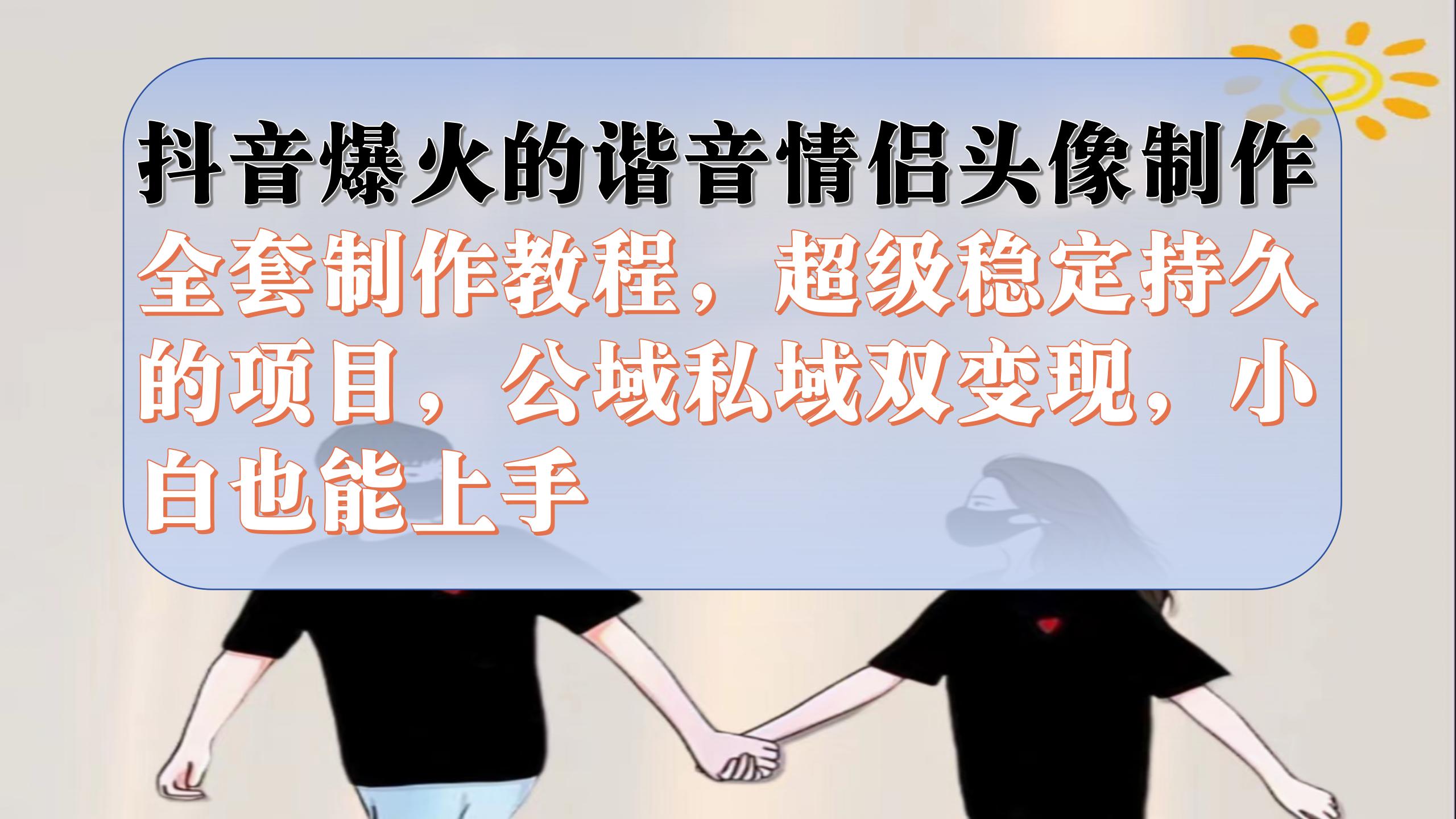 抖音爆火的谐音情侣头像制作

全套制作教程，超级稳定持久的项目，公域私域双变现，小白也能上手